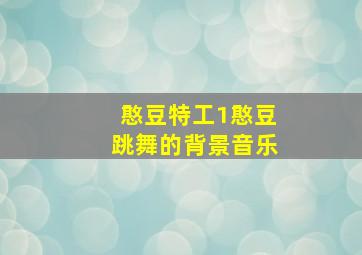 憨豆特工1憨豆跳舞的背景音乐